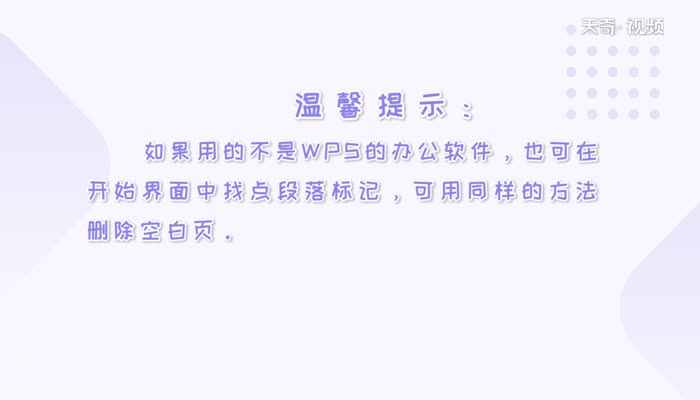 天奇·视频

温馨提示：

如果用的不是WPS的办公软件，也可在开始界面中找点段落标记，可用同样的方法删除空白页。